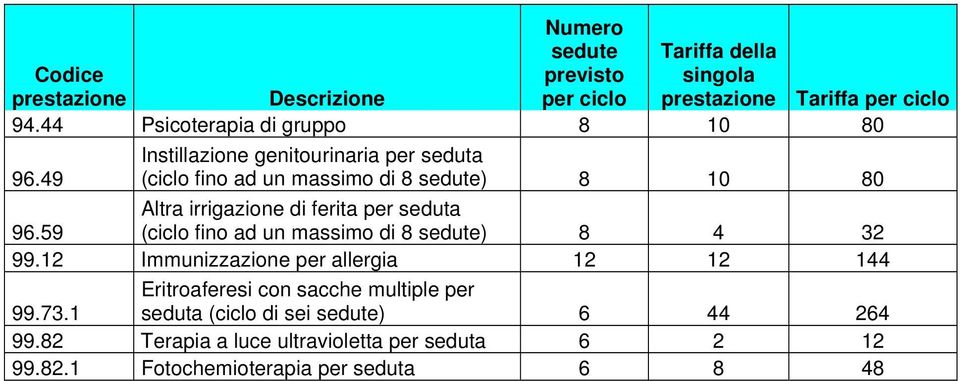 | Codice prestazione | Descrizione | Numero sedute previsto per ciclo | Tariffa della singola prestazione | Tariffa per ciclo |
|---|---|---|---|---|
| 94.44 | Psicoterapia di gruppo | 8 | 10 | 80 |
| 96.49 | Instillazione genitourinaria per seduta (ciclo fino ad un massimo di 8 sedute) | 8 | 10 | 80 |
| 96.59 | Altra irrigazione di ferita per seduta (ciclo fino ad un massimo di 8 sedute) | 8 | 4 | 32 |
| 99.12 | Immunizzazione per allergia | 12 | 12 | 144 |
| 99.73.1 | Eritroaferesi con sacche multiple per seduta (ciclo di sei sedute) | 6 | 44 | 264 |
| 99.82 | Terapia a luce ultravioletta per seduta | 6 | 2 | 12 |
| 99.82.1 | Fotochemioterapia per seduta | 6 | 8 | 48 |